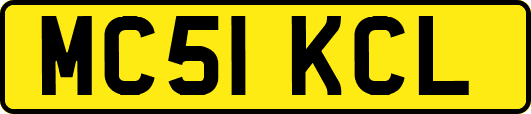 MC51 KCL